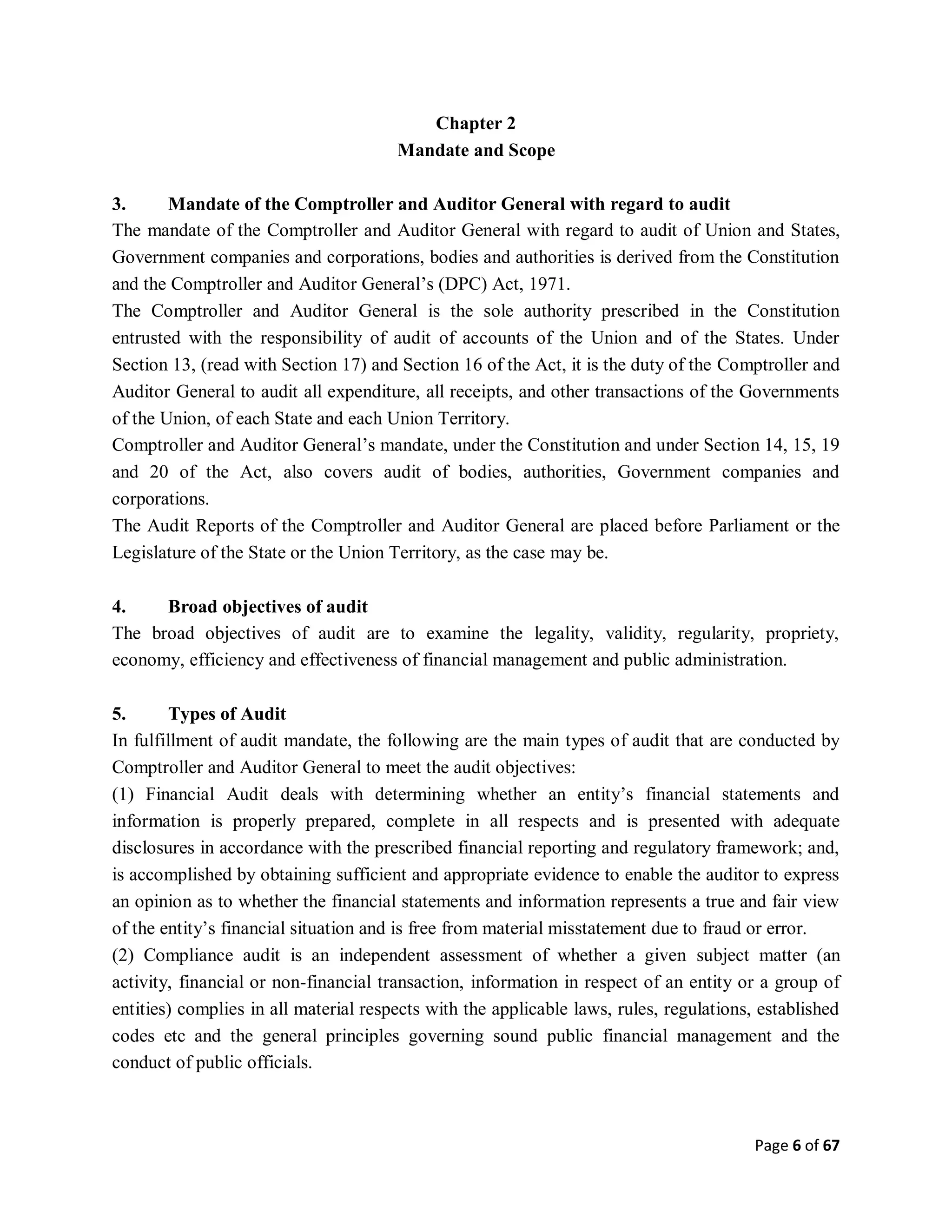 Chapter 2
Mandate and Scope

3. Mandate of the Comptroller and Auditor General with regard to audit
The mandate of the Comptroller and Auditor General with regard to audit of Union and States, Government companies and corporations, bodies and authorities is derived from the Constitution and the Comptroller and Auditor General's (DPC) Act, 1971.
The Comptroller and Auditor General is the sole authority prescribed in the Constitution entrusted with the responsibility of audit of accounts of the Union and of the States. Under Section 13, (read with Section 17) and Section 16 of the Act, it is the duty of the Comptroller and Auditor General to audit all expenditure, all receipts, and other transactions of the Governments of the Union, of each State and each Union Territory.
Comptroller and Auditor General's mandate, under the Constitution and under Section 14, 15, 19 and 20 of the Act, also covers audit of bodies, authorities, Government companies and corporations.
The Audit Reports of the Comptroller and Auditor General are placed before Parliament or the Legislature of the State or the Union Territory, as the case may be.

4. Broad objectives of audit
The broad objectives of audit are to examine the legality, validity, regularity, propriety, economy, efficiency and effectiveness of financial management and public administration.

5. Types of Audit
In fulfillment of audit mandate, the following are the main types of audit that are conducted by Comptroller and Auditor General to meet the audit objectives:
(1) Financial Audit deals with determining whether an entity's financial statements and information is properly prepared, complete in all respects and is presented with adequate disclosures in accordance with the prescribed financial reporting and regulatory framework; and, is accomplished by obtaining sufficient and appropriate evidence to enable the auditor to express an opinion as to whether the financial statements and information represents a true and fair view of the entity's financial situation and is free from material misstatement due to fraud or error.
(2) Compliance audit is an independent assessment of whether a given subject matter (an activity, financial or non-financial transaction, information in respect of an entity or a group of entities) complies in all material respects with the applicable laws, rules, regulations, established codes etc and the general principles governing sound public financial management and the conduct of public officials.

Page 6 of 67